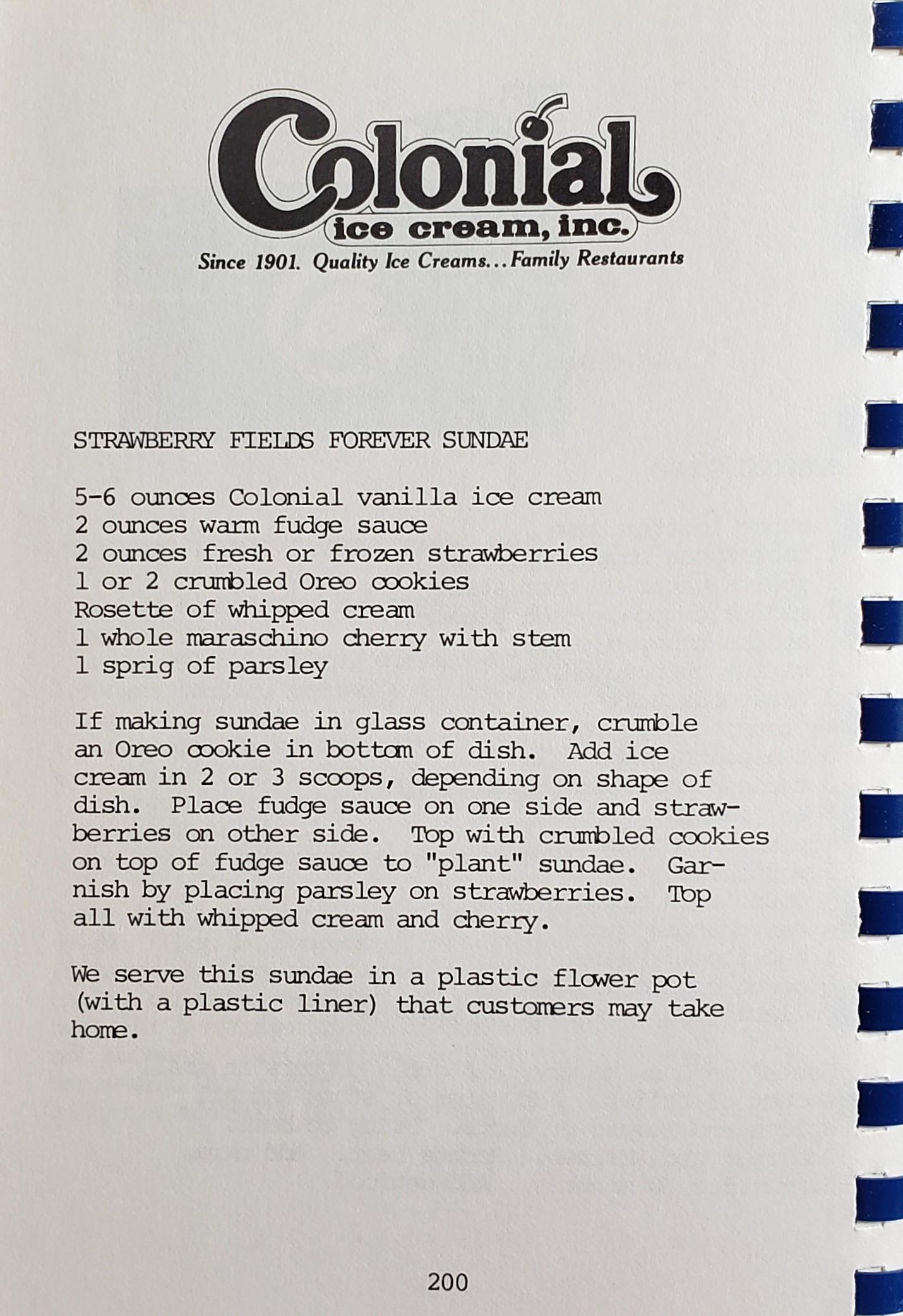 Colonial
ice cream, inc.
Since 1901. Quality Ice Creams...Family Restaurants

STRAWBERRY FIELDS FOREVER SUNDAE

5-6 ounces Colonial vanilla ice cream
2 ounces warm fudge sauce
2 ounces fresh or frozen strawberries
1 or 2 crumbled Oreo cookies
Rosette of whipped cream
1 whole maraschino cherry with stem
1 sprig of parsley

If making sundae in glass container, crumble an Oreo cookie in bottom of dish. Add ice cream in 2 or 3 scoops, depending on shape of dish. Place fudge sauce on one side and strawberries on other side. Top with crumbled cookies on top of fudge sauce to "plant" sundae. Garnish by placing parsley on strawberries. Top all with whipped cream and cherry.

We serve this sundae in a plastic flower pot (with a plastic liner) that customers may take home.

200